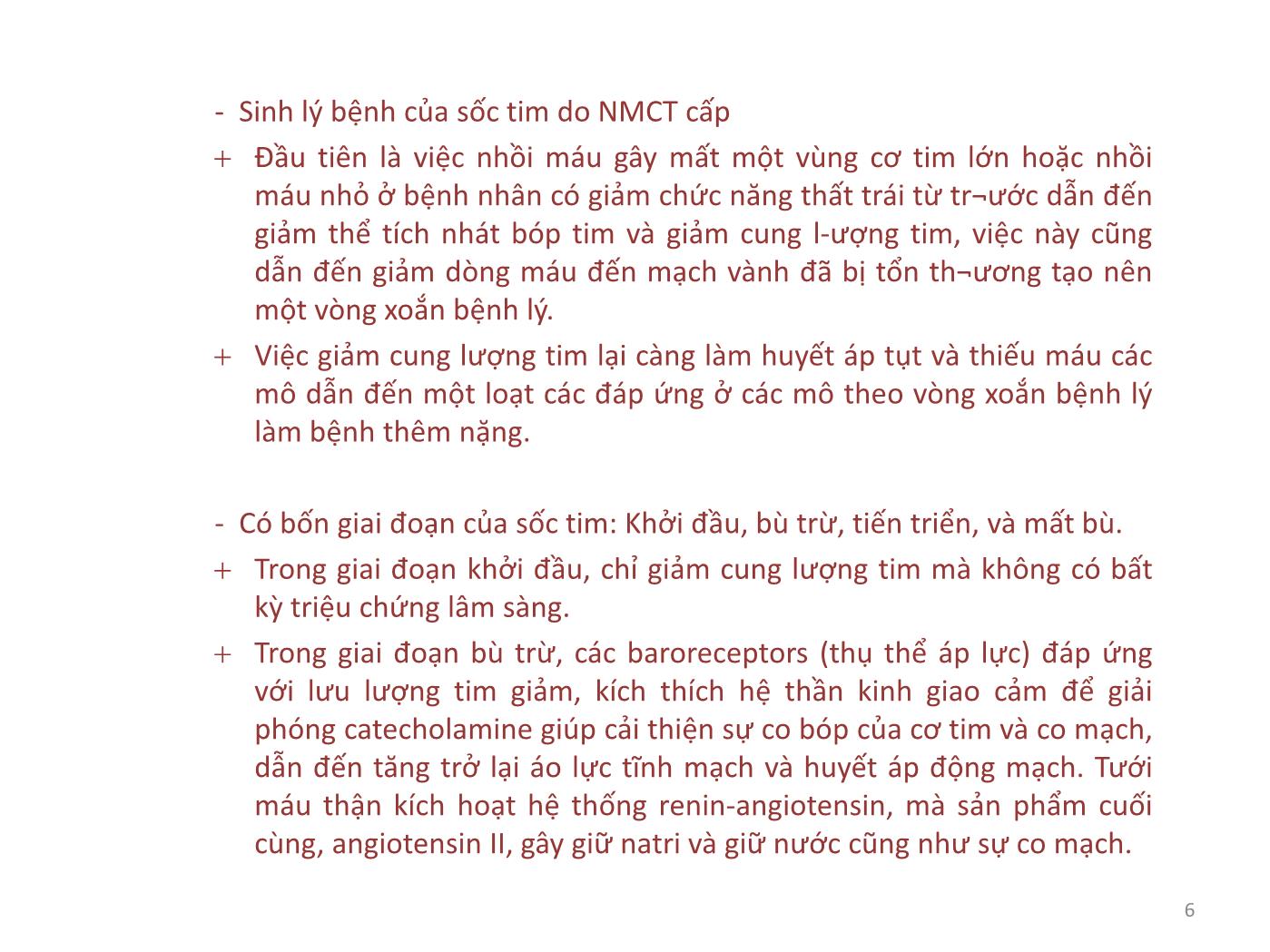 - Sinh lý bệnh của sốc tim do NMCT cấp

+ Đầu tiên là việc nhồi máu gây mất một vùng cơ tim lớn hoặc nhồi máu nhỏ ở bệnh nhân có giảm chức năng thất trái từ tr¬ước dẫn đến giảm thể tích nhát bóp tim và giảm cung l-ượng tim, việc này cũng dẫn đến giảm dòng máu đến mạch vành đã bị tổn th¬ương tạo nên một vòng xoắn bệnh lý.

+ Việc giảm cung lượng tim lại càng làm huyết áp tụt và thiếu máu các mô dẫn đến một loạt các đáp ứng ở các mô theo vòng xoắn bệnh lý làm bệnh thêm nặng.

- Có bốn giai đoạn của sốc tim: Khởi đầu, bù trừ, tiến triển, và mất bù.

+ Trong giai đoạn khởi đầu, chỉ giảm cung lượng tim mà không có bất kỳ triệu chứng lâm sàng.

+ Trong giai đoạn bù trừ, các baroreceptors (thụ thể áp lực) đáp ứng với lưu lượng tim giảm, kích thích hệ thần kinh giao cảm để giải phóng catecholamine giúp cải thiện sự co bóp của cơ tim và co mạch, dẫn đến tăng trở lại áo lực tĩnh mạch và huyết áp động mạch. Tưới máu thận kích hoạt hệ thống renin-angiotensin, mà sản phẩm cuối cùng, angiotensin II, gây giữ natri và giữ nước cũng như sự co mạch.

6